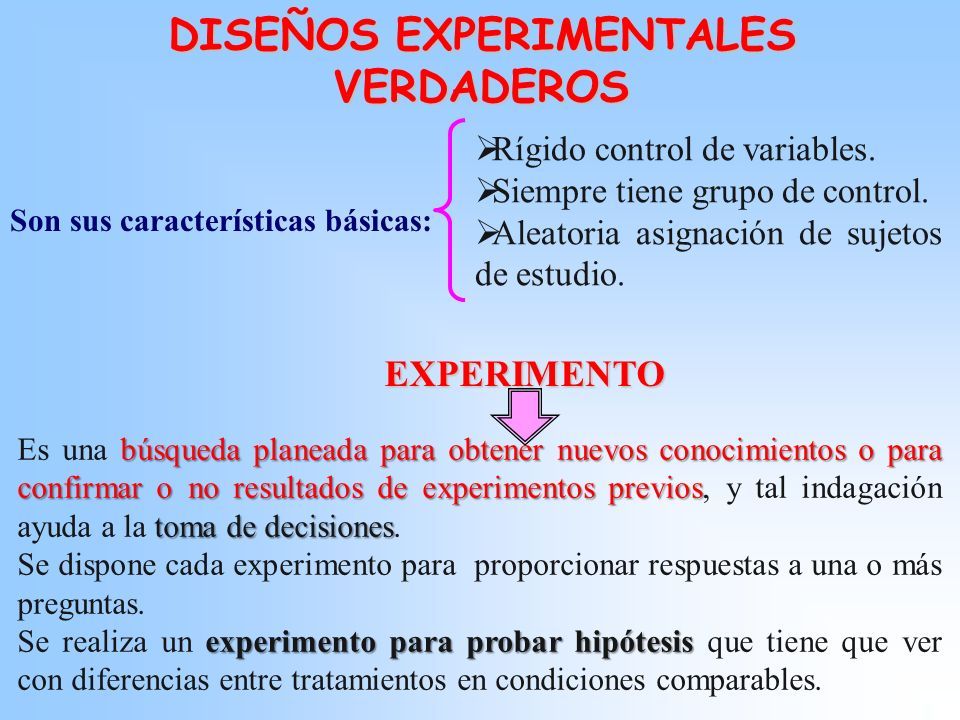 DISEÑOS EXPERIMENTALES VERDADEROS

Son sus características básicas:

➢Rígido control de variables.
➢Siempre tiene grupo de control.
➢Aleatoria asignación de sujetos de estudio.

EXPERIMENTO

Es una búsqueda planeada para obtener nuevos conocimientos o para confirmar o no resultados de experimentos previos, y tal indagación ayuda a la toma de decisiones.
Se dispone cada experimento para proporcionar respuestas a una o más preguntas.
Se realiza un experimento para probar hipótesis que tiene que ver con diferencias entre tratamientos en condiciones comparables.